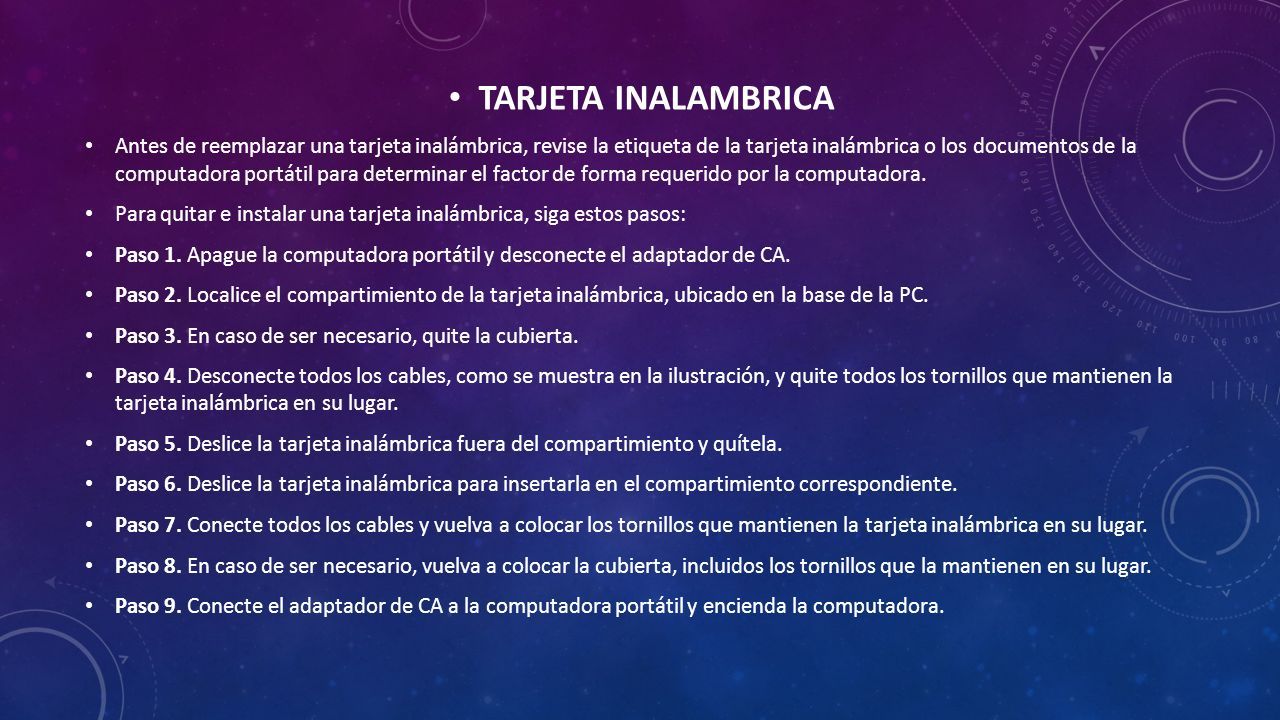 • TARJETA INALAMBRICA

• Antes de reemplazar una tarjeta inalámbrica, revise la etiqueta de la tarjeta inalámbrica o los documentos de la computadora portátil para determinar el factor de forma requerido por la computadora.

• Para quitar e instalar una tarjeta inalámbrica, siga estos pasos:

• Paso 1. Apague la computadora portátil y desconecte el adaptador de CA.

• Paso 2. Localice el compartimiento de la tarjeta inalámbrica, ubicado en la base de la PC.

• Paso 3. En caso de ser necesario, quite la cubierta.

• Paso 4. Desconecte todos los cables, como se muestra en la ilustración, y quite todos los tornillos que mantienen la tarjeta inalámbrica en su lugar.

• Paso 5. Deslice la tarjeta inalámbrica fuera del compartimiento y quítela.

• Paso 6. Deslice la tarjeta inalámbrica para insertarla en el compartimiento correspondiente.

• Paso 7. Conecte todos los cables y vuelva a colocar los tornillos que mantienen la tarjeta inalámbrica en su lugar.

• Paso 8. En caso de ser necesario, vuelva a colocar la cubierta, incluidos los tornillos que la mantienen en su lugar.

• Paso 9. Conecte el adaptador de CA a la computadora portátil y encienda la computadora.